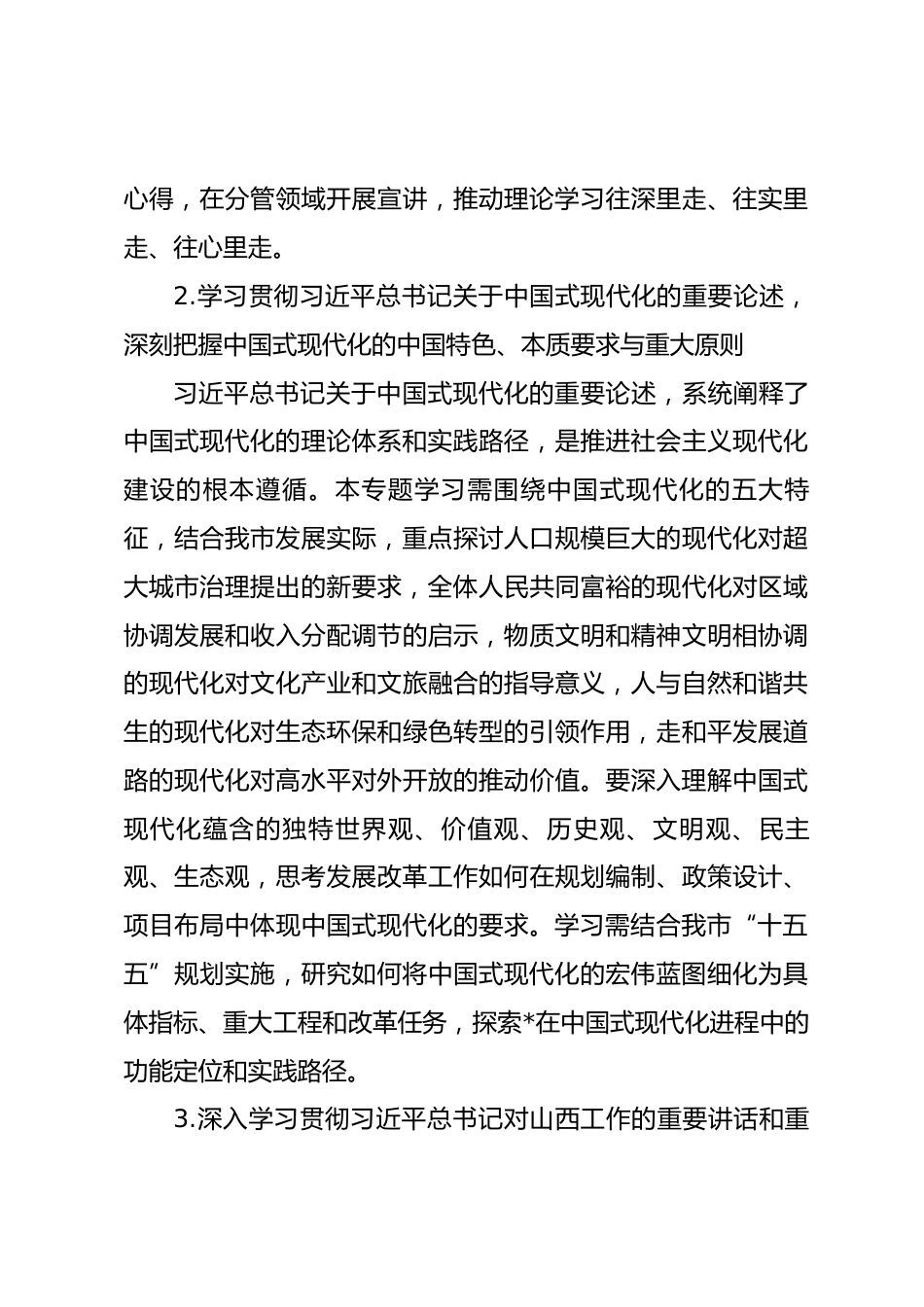 心得，在分管领域开展宣讲，推动理论学习往深里走、往实里走、往心里走。

2.学习贯彻习近平总书记关于中国式现代化的重要论述，深刻把握中国式现代化的中国特色、本质要求与重大原则

习近平总书记关于中国式现代化的重要论述，系统阐释了中国式现代化的理论体系和实践路径，是推进社会主义现代化建设的根本遵循。本专题学习需围绕中国式现代化的五大特征，结合我市发展实际，重点探讨人口规模巨大的现代化对超大城市治理提出的新要求，全体人民共同富裕的现代化对区域协调发展和收入分配调节的启示，物质文明和精神文明相协调的现代化对文化产业和文旅融合的指导意义，人与自然和谐共生的现代化对生态环保和绿色转型的引领作用，走和平发展道路的现代化对高水平对外开放的推动价值。要深入理解中国式现代化蕴含的独特世界观、价值观、历史观、文明观、民主观、生态观，思考发展改革工作如何在规划编制、政策设计、项目布局中体现中国式现代化的要求。学习需结合我市“十五五”规划实施，研究如何将中国式现代化的宏伟蓝图细化为具体指标、重大工程和改革任务，探索*在中国式现代化进程中的功能定位和实践路径。

3.深入学习贯彻习近平总书记对山西工作的重要讲话和重